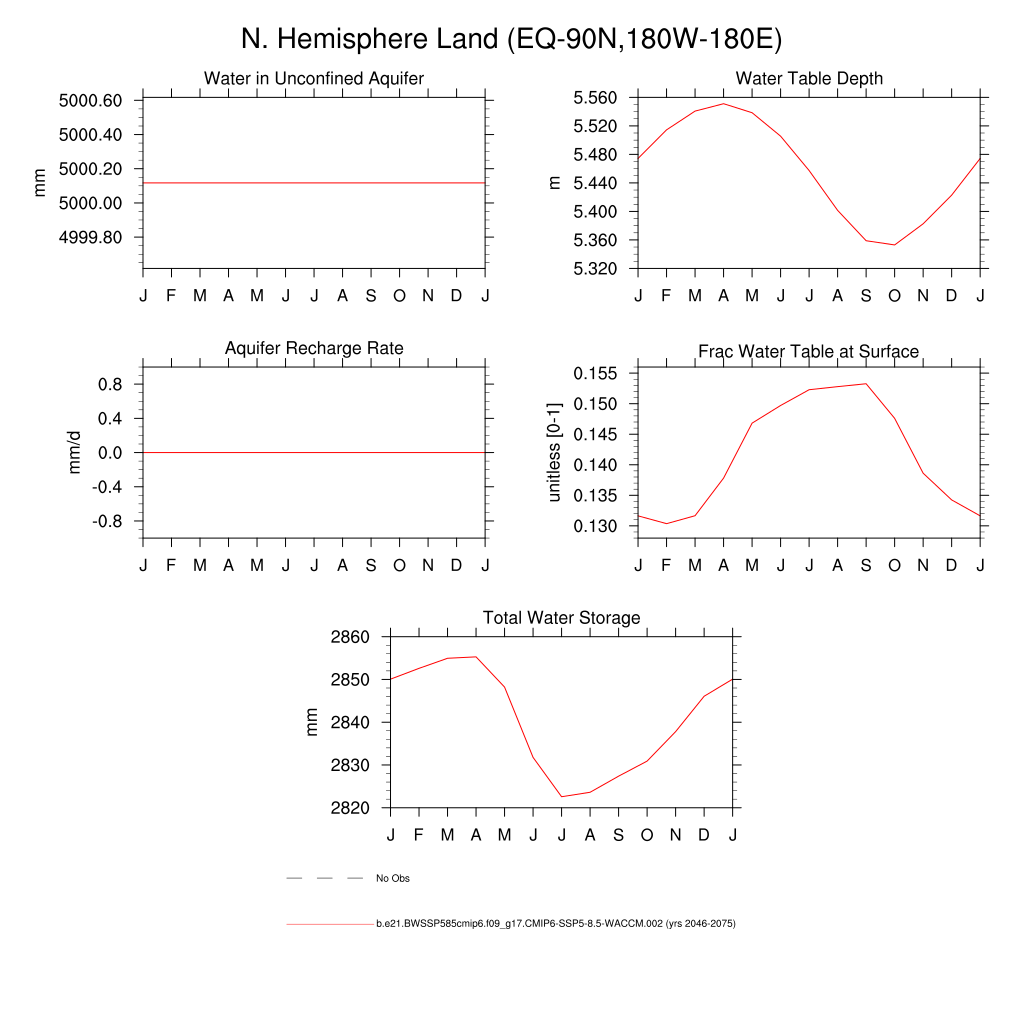 N. Hemisphere Land (EQ-90N,180W-180E)

Water in Unconfined Aquifer

mm

5000.60
5000.40
5000.20
5000.00
4999.80

J F M A M J J A S O N D J

Water Table Depth

m

5.560
5.520
5.480
5.440
5.400
5.360
5.320

J F M A M J J A S O N D J

Aquifer Recharge Rate

mm/d

0.8
0.4
0.0
-0.4
-0.8

J F M A M J J A S O N D J

Frac Water Table at Surface

unitless [0-1]

0.155
0.150
0.145
0.140
0.135
0.130

J F M A M J J A S O N D J

Total Water Storage

mm

2860
2850
2840
2830
2820

J F M A M J J A S O N D J

No Obs

b.e21.BWSSP585cmip6.f09_g17.CMIP6-SSP5-8.5-WACCM.002 (yrs 2046-2075)